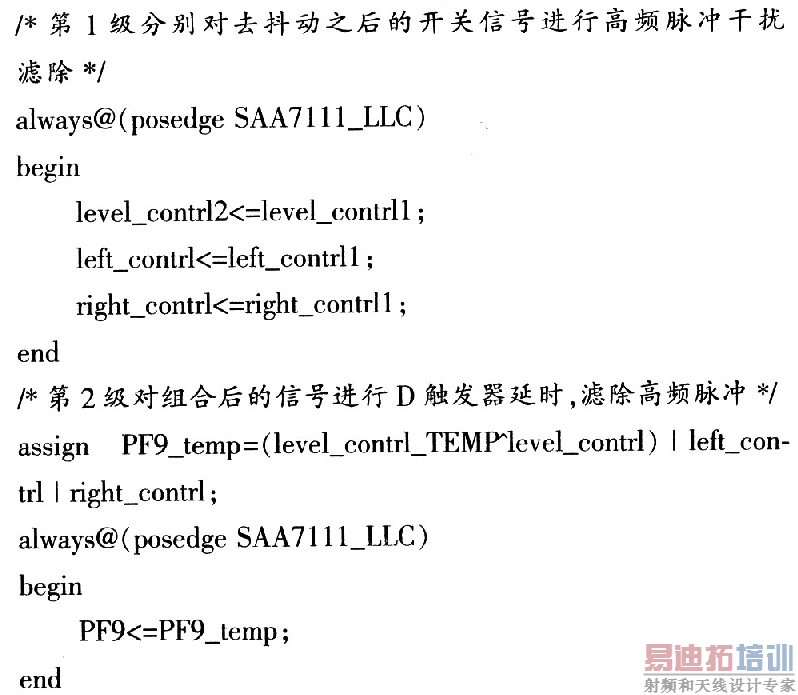 /* 第1级分别对去抖动之后的开关信号进行高频脉冲干扰滤除 */
always@(posedge SAA7111_LLC)
begin
level_contrl2<=level_contrl1;
left_contrl<=left_contrl1;
right_contrl<=right_contrl1;
end
/* 第2级对组合后的信号进行D触发器延时,滤除高频脉冲 */
assign PF9_temp=(level_contrl_TEMP^level_contrl) | left_contrl | right_contrl;
always@(posedge SAA7111_LLC)
begin
PF9<=PF9_temp;
end

易迪拓培训
射频和天线设计专家